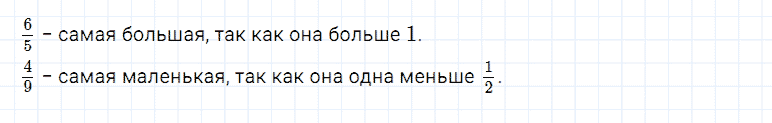 $\frac{6}{5}$ – самая большая, так как она больше $1$.
$\frac{4}{9}$ – самая маленькая, так как она одна меньше $\frac{1}{2}$.